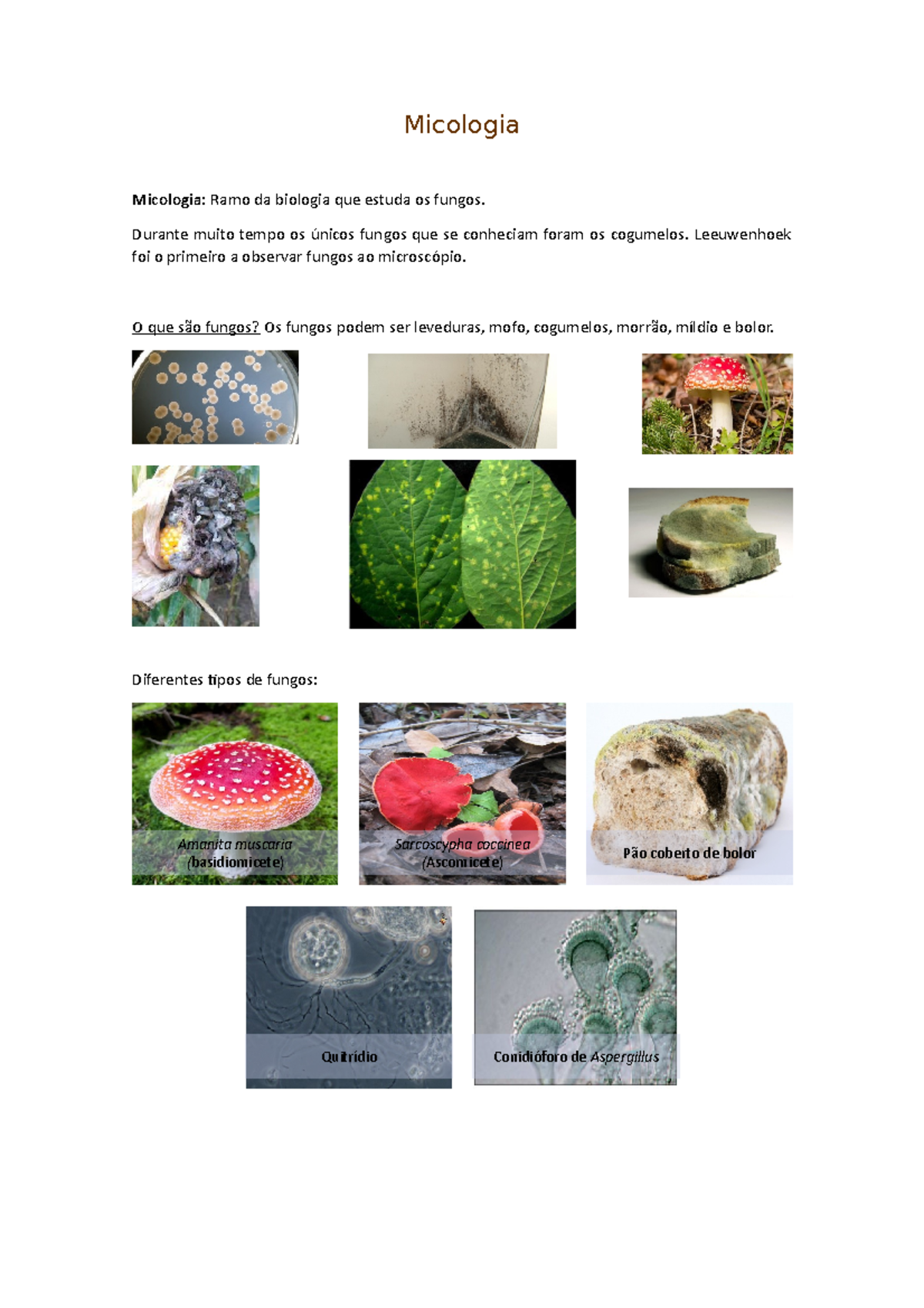 Micologia

Micologia: Ramo da biologia que estuda os fungos.

Durante muito tempo os únicos fungos que se conheciam foram os cogumelos. Leeuwenhoek foi o primeiro a observar fungos ao microscópio.

O que são fungos? Os fungos podem ser leveduras, mofo, cogumelos, morrão, míldio e bolor.

Diferentes tipos de fungos:

Amanita muscaria
(basidiomicete)

Sarcoscypha coccinea
(Ascomicete)

Pão coberto de bolor

Quitrídio

Conidióforo de Aspergillus